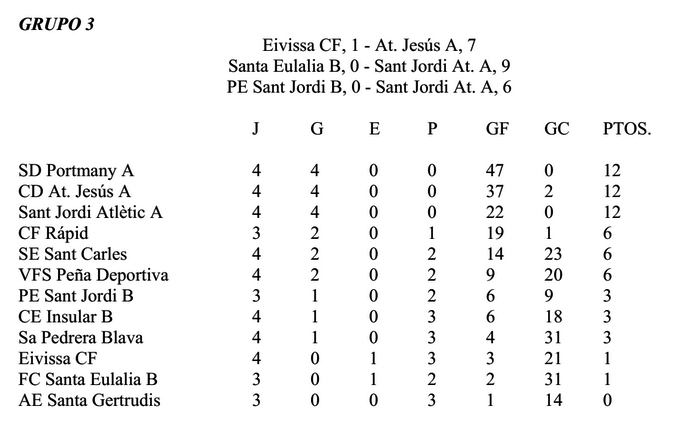 GRUPO 3

Eivissa CF, 1 - At. Jesús A, 7
Santa Eulalia B, 0 - Sant Jordi At. A, 9
PE Sant Jordi B, 0 - Sant Jordi At. A, 6

| | J | G | E | P | GF | GC | PTOS. |
|---|---|---|---|---|---|---|---|
| SD Portmany A | 4 | 4 | 0 | 0 | 47 | 0 | 12 |
| CD At. Jesús A | 4 | 4 | 0 | 0 | 37 | 2 | 12 |
| Sant Jordi Atlètic A | 4 | 4 | 0 | 0 | 22 | 0 | 12 |
| CF Rápid | 3 | 2 | 0 | 1 | 19 | 1 | 6 |
| SE Sant Carles | 4 | 2 | 0 | 2 | 14 | 23 | 6 |
| VFS Peña Deportiva | 4 | 2 | 0 | 2 | 9 | 20 | 6 |
| PE Sant Jordi B | 3 | 1 | 0 | 2 | 6 | 9 | 3 |
| CE Insular B | 4 | 1 | 0 | 3 | 6 | 18 | 3 |
| Sa Pedrera Blava | 4 | 1 | 0 | 3 | 4 | 31 | 3 |
| Eivissa CF | 4 | 0 | 1 | 3 | 3 | 21 | 1 |
| FC Santa Eulalia B | 3 | 0 | 1 | 2 | 2 | 31 | 1 |
| AE Santa Gertrudis | 3 | 0 | 0 | 3 | 1 | 14 | 0 |